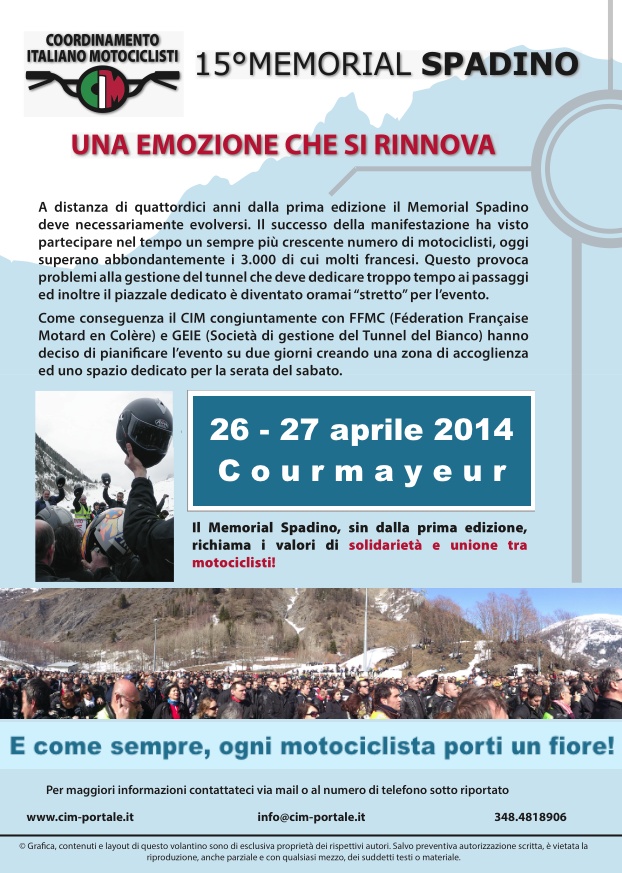 COORDINAMENTO ITALIANO MOTOCICLISTI

CIM

15°MEMORIAL SPADINO

UNA EMOZIONE CHE SI RINNOVA

A distanza di quattordici anni dalla prima edizione il Memorial Spadino deve necessariamente evolversi. Il successo della manifestazione ha visto partecipare nel tempo un sempre più crescente numero di motociclisti, oggi superano abbondantemente i 3.000 di cui molti francesi. Questo provoca problemi alla gestione del tunnel che deve dedicare troppo tempo ai passaggi ed inoltre il piazzale dedicato è diventato oramai "stretto" per l'evento.

Come conseguenza il CIM congiuntamente con FFMC (Féderation Française Motard en Colère) e GEIE (Società di gestione del Tunnel del Bianco) hanno deciso di pianificare l'evento su due giorni creando una zona di accoglienza ed uno spazio dedicato per la serata del sabato.

26 - 27 aprile 2014
Courmayeur

Il Memorial Spadino, sin dalla prima edizione, richiama i valori di solidarietà e unione tra motociclisti!

E come sempre, ogni motociclista porti un fiore!

Per maggiori informazioni contattateci via mail o al numero di telefono sotto riportato

www.cim-portale.it

info@cim-portale.it

348.4818906

© Grafica, contenuti e layout di questo volantino sono di esclusiva proprietà dei rispettivi autori. Salvo preventiva autorizzazione scritta, è vietata la riproduzione, anche parziale e con qualsiasi mezzo, dei suddetti testi o materiale.